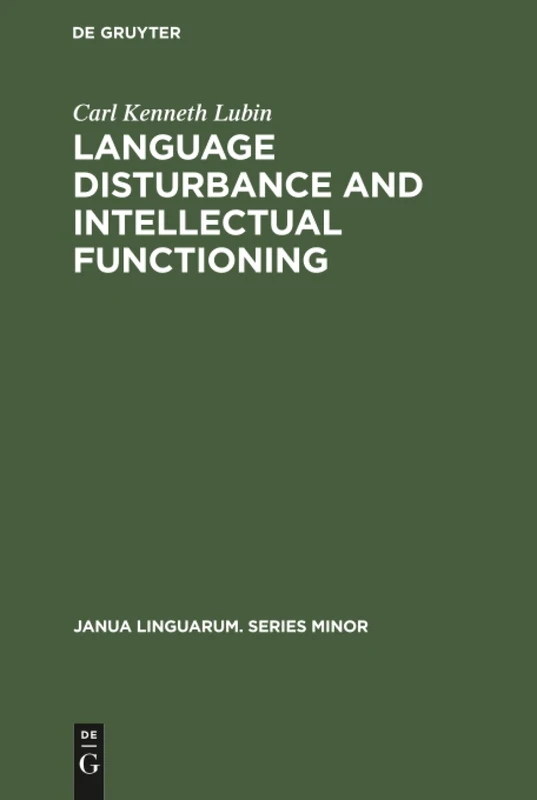 DE GRUYTER

Carl Kenneth Lubin

LANGUAGE DISTURBANCE AND INTELLECTUAL FUNCTIONING

JANUA LINGUARUM. SERIES MINOR

DE
G